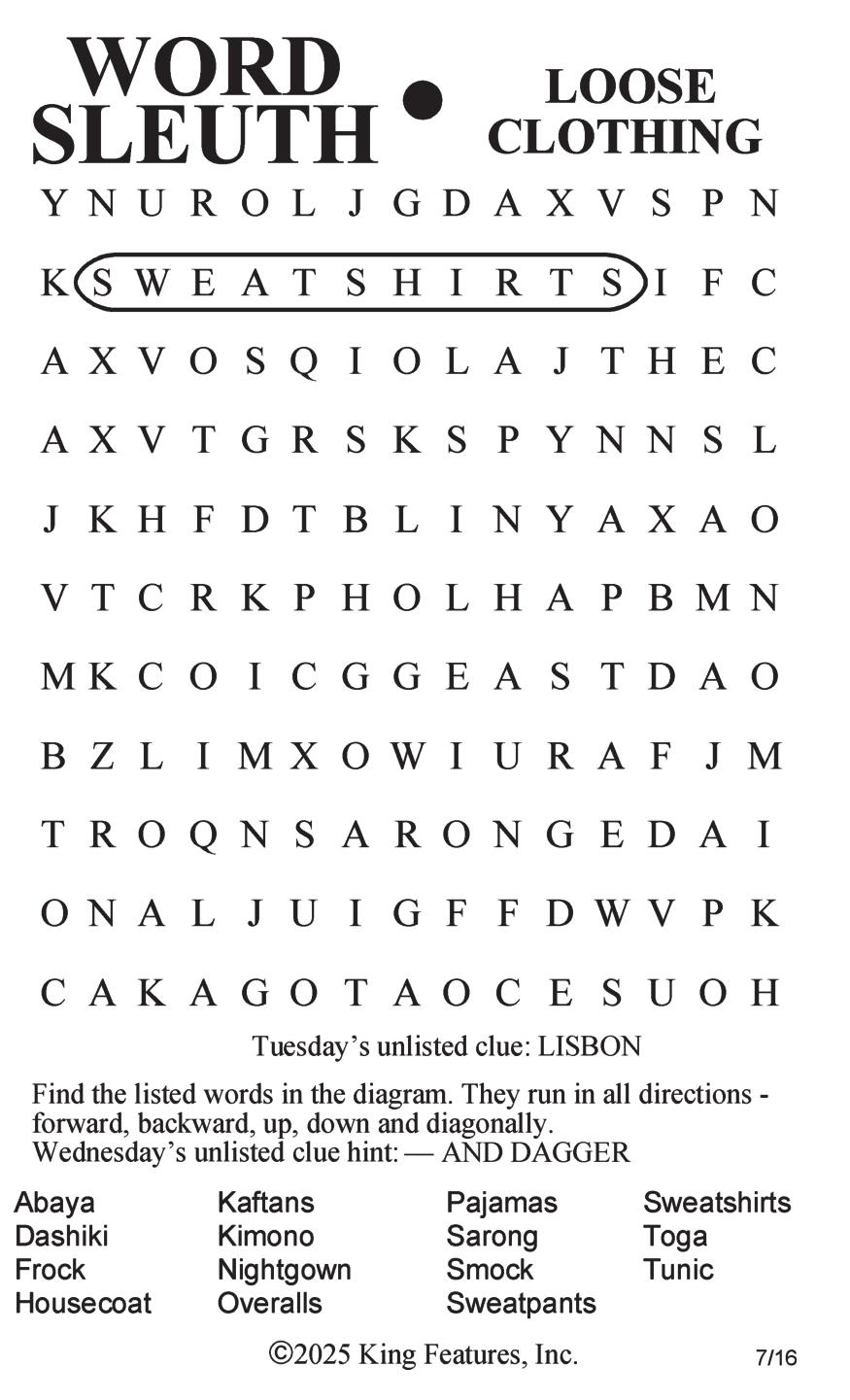 WORD SLEUTH • LOOSE CLOTHING

Y N U R O L J G D A X V S P N
K S W E A T S H I R T S I F C
A X V O S Q I O L A J T H E C
A X V T G R S K S P Y N N S L
J K H F D T B L I N Y A X A O
V T C R K P H O L H A P B M N
M K C O I C G G E A S T D A O
B Z L I M X O W I U R A F J M
T R O Q N S A R O N G E D A I
O N A L J U I G F F D W V P K
C A K A G O T A O C E S U O H

Tuesday's unlisted clue: LISBON

Find the listed words in the diagram. They run in all directions - forward, backward, up, down and diagonally.
Wednesday's unlisted clue hint: — AND DAGGER

Abaya
Dashiki
Frock
Housecoat

Kaftans
Kimono
Nightgown
Overalls

Pajamas
Sarong
Smock
Sweatpants

Sweatshirts
Toga
Tunic

©2025 King Features, Inc.

7/16